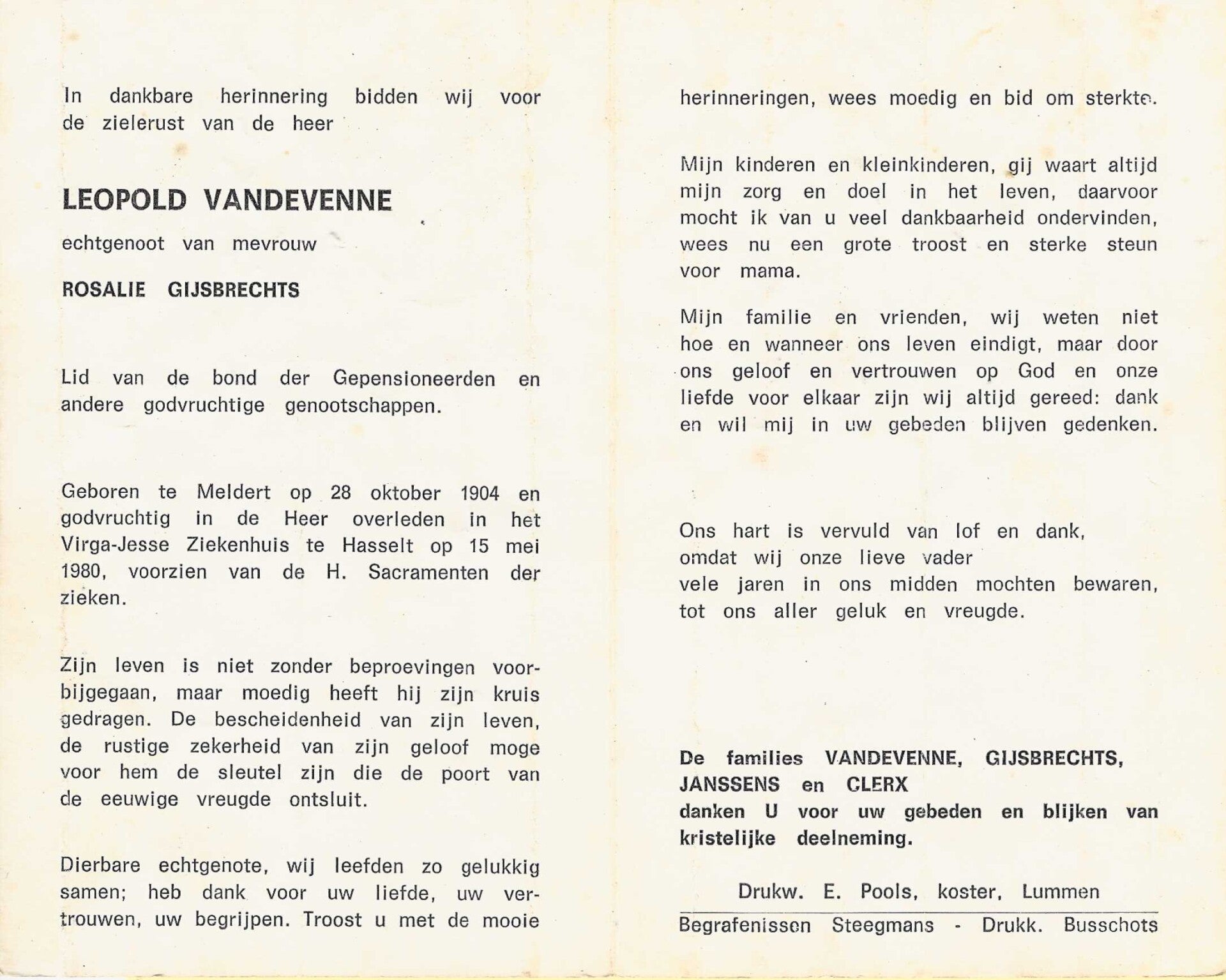 In dankbare herinnering bidden wij voor de zielerust van de heer

LEOPOLD VANDEVENNE

echtgenoot van mevrouw

ROSALIE GIJSBRECHTS

Lid van de bond der Gepensioneerden en andere godvruchtige genootschappen.

Geboren te Meldert op 28 oktober 1904 en godvruchtig in de Heer overleden in het Virga-Jesse Ziekenhuis te Hasselt op 15 mei 1980, voorzien van de H. Sacramenten der zieken.

Zijn leven is niet zonder beproevingen voorbijgegaan, maar moedig heeft hij zijn kruis gedragen. De bescheidenheid van zijn leven, de rustige zekerheid van zijn geloof moge voor hem de sleutel zijn die de poort van de eeuwige vreugde ontsluit.

Dierbare echtgenote, wij leefden zo gelukkig samen; heb dank voor uw liefde, uw vertrouwen, uw begrijpen. Troost u met de mooie herinneringen, wees moedig en bid om sterkte.

Mijn kinderen en kleinkinderen, gij waart altijd mijn zorg en doel in het leven, daarvoor mocht ik van u veel dankbaarheid ondervinden, wees nu een grote troost en sterke steun voor mama.

Mijn familie en vrienden, wij weten niet hoe en wanneer ons leven eindigt, maar door ons geloof en vertrouwen op God en onze liefde voor elkaar zijn wij altijd gereed: dank en wil mij in uw gebeden blijven gedenken.

Ons hart is vervuld van lof en dank,
omdat wij onze lieve vader
vele jaren in ons midden mochten bewaren,
tot ons aller geluk en vreugde.

De families VANDEVENNE, GIJSBRECHTS, JANSSENS en CLERX
danken U voor uw gebeden en blijken van kristelijke deelneming.

Drukw. E. Pools, koster, Lummen

Begrafenissen Steegmans - Drukk. Busschots